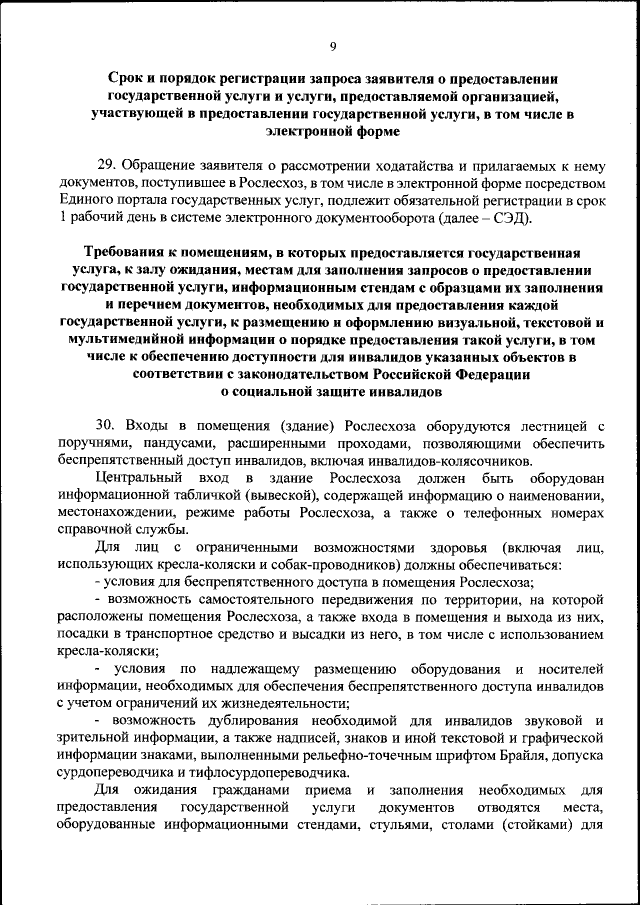 9

Срок и порядок регистрации запроса заявителя о предоставлении государственной услуги и услуги, предоставляемой организацией, участвующей в предоставлении государственной услуги, в том числе в электронной форме

29. Обращение заявителя о рассмотрении ходатайства и прилагаемых к нему документов, поступившее в Рослесхоз, в том числе в электронной форме посредством Единого портала государственных услуг, подлежит обязательной регистрации в срок 1 рабочий день в системе электронного документооборота (далее – СЭД).

Требования к помещениям, в которых предоставляется государственная услуга, к залу ожидания, местам для заполнения запросов о предоставлении государственной услуги, информационным стендам с образцами их заполнения и перечнем документов, необходимых для предоставления каждой государственной услуги, к размещению и оформлению визуальной, текстовой и мультимедийной информации о порядке предоставления такой услуги, в том числе к обеспечению доступности для инвалидов указанных объектов в соответствии с законодательством Российской Федерации о социальной защите инвалидов

30. Входы в помещения (здание) Рослесхоза оборудуются лестницей с поручнями, пандусами, расширенными проходами, позволяющими обеспечить беспрепятственный доступ инвалидов, включая инвалидов-колясочников.

Центральный вход в здание Рослесхоза должен быть оборудован информационной табличкой (вывеской), содержащей информацию о наименовании, местонахождении, режиме работы Рослесхоза, а также о телефонных номерах справочной службы.

Для лиц с ограниченными возможностями здоровья (включая лиц, использующих кресла-коляски и собак-проводников) должны обеспечиваться:

- условия для беспрепятственного доступа в помещения Рослесхоза;

- возможность самостоятельного передвижения по территории, на которой расположены помещения Рослесхоза, а также входа в помещения и выхода из них, посадки в транспортное средство и высадки из него, в том числе с использованием кресла-коляски;

- условия по надлежащему размещению оборудования и носителей информации, необходимых для обеспечения беспрепятственного доступа инвалидов с учетом ограничений их жизнедеятельности;

- возможность дублирования необходимой для инвалидов звуковой и зрительной информации, а также надписей, знаков и иной текстовой и графической информации знаками, выполненными рельефно-точечным шрифтом Брайля, допуска сурдопереводчика и тифлосурдопереводчика.

Для ожидания гражданами приема и заполнения необходимых для предоставления государственной услуги документов отводятся места, оборудованные информационными стендами, стульями, столами (стойками) для